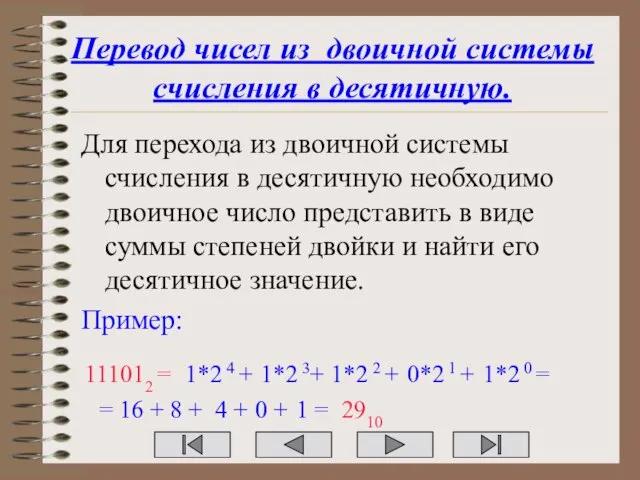 Перевод чисел из двоичной системы счисления в десятичную.

Для перехода из двоичной системы счисления в десятичную необходимо двоичное число представить в виде суммы степеней двойки и найти его десятичное значение.

Пример:

$11101_2 = 1*2^4 + 1*2^3 + 1*2^2 + 0*2^1 + 1*2^0 =$
$= 16 + 8 + 4 + 0 + 1 = 29_{10}$